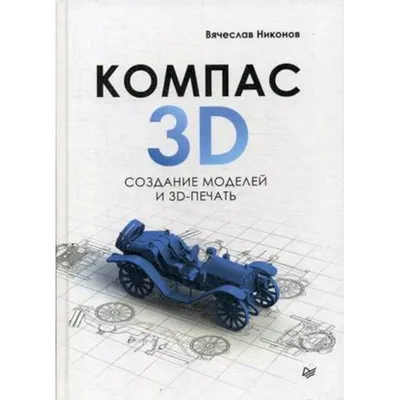 Вячеслав Никонов

КОМПАС
3D

СОЗДАНИЕ МОДЕЛЕЙ
И 3D-ПЕЧАТЬ